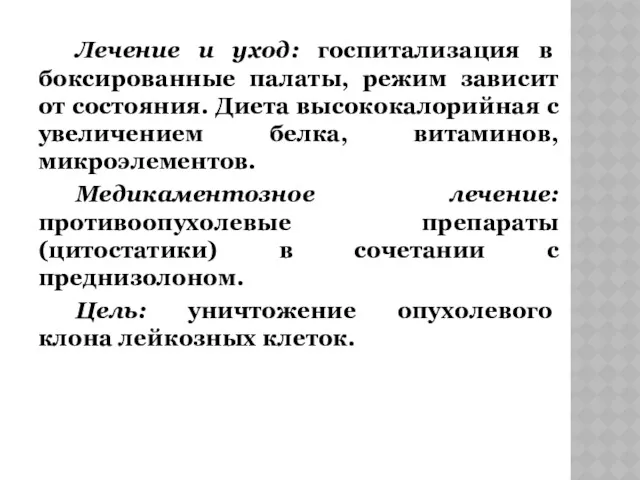 Лечение и уход: госпитализация в боксированные палаты, режим зависит от состояния. Диета высококалорийная с увеличением белка, витаминов, микроэлементов.

Медикаментозное лечение: противоопухолевые препараты (цитостатики) в сочетании с преднизолоном.

Цель: уничтожение опухолевого клона лейкозных клеток.